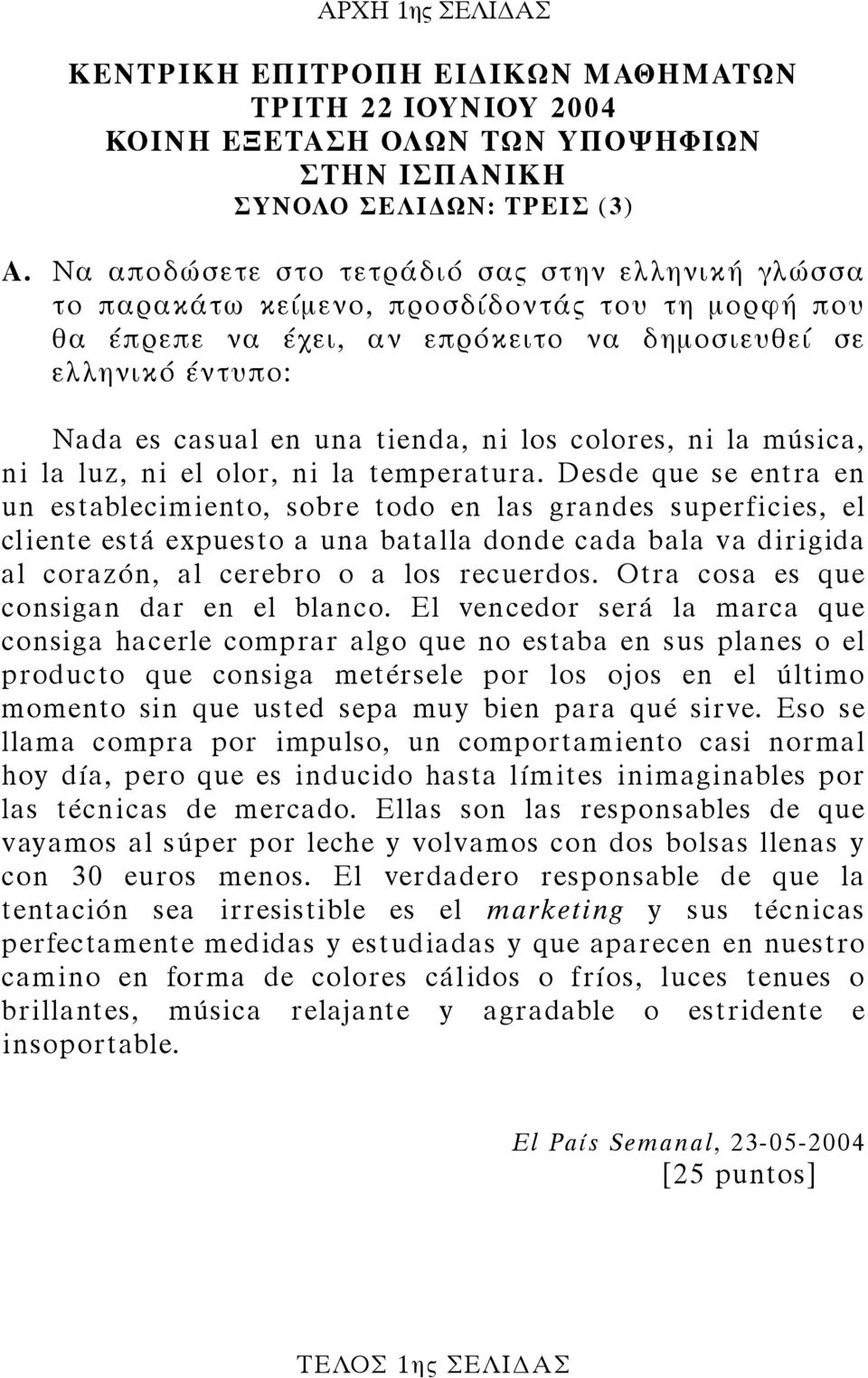 ΑΡΧΗ 1ης ΣΕΛΙΔΑΣ

ΚΕΝΤΡΙΚΗ ΕΠΙΤΡΟΠΗ ΕΙΔΙΚΩΝ ΜΑΘΗΜΑΤΩΝ
ΤΡΙΤΗ 22 ΙΟΥΝΙΟΥ 2004
ΚΟΙΝΗ ΕΞΕΤΑΣΗ ΟΛΩΝ ΤΩΝ ΥΠΟΨΗΦΙΩΝ
ΣΤΗΝ ΙΣΠΑΝΙΚΗ
ΣΥΝΟΛΟ ΣΕΛΙΔΩΝ: ΤΡΕΙΣ (3)

Α. Να αποδώσετε στο τετράδιό σας στην ελληνική γλώσσα το παρακάτω κείμενο, προσδίδοντάς του τη μορφή που θα έπρεπε να έχει, αν επρόκειτο να δημοσιευθεί σε ελληνικό έντυπο:

Nada es casual en una tienda, ni los colores, ni la música, ni la luz, ni el olor, ni la temperatura. Desde que se entra en un establecimiento, sobre todo en las grandes superficies, el cliente está expuesto a una batalla donde cada bala va dirigida al corazón, al cerebro o a los recuerdos. Otra cosa es que consigan dar en el blanco. El vencedor será la marca que consiga hacerle comprar algo que no estaba en sus planes o el producto que consiga metérsele por los ojos en el último momento sin que usted sepa muy bien para qué sirve. Eso se llama compra por impulso, un comportamiento casi normal hoy día, pero que es inducido hasta límites inimaginables por las técnicas de mercado. Ellas son las responsables de que vayamos al súper por leche y volvamos con dos bolsas llenas y con 30 euros menos. El verdadero responsable de que la tentación sea irresistible es el marketing y sus técnicas perfectamente medidas y estudiadas y que aparecen en nuestro camino en forma de colores cálidos o fríos, luces tenues o brillantes, música relajante y agradable o estridente e insoportable.

El País Semanal, 23-05-2004
[25 puntos]

ΤΕΛΟΣ 1ης ΣΕΛΙΔΑΣ